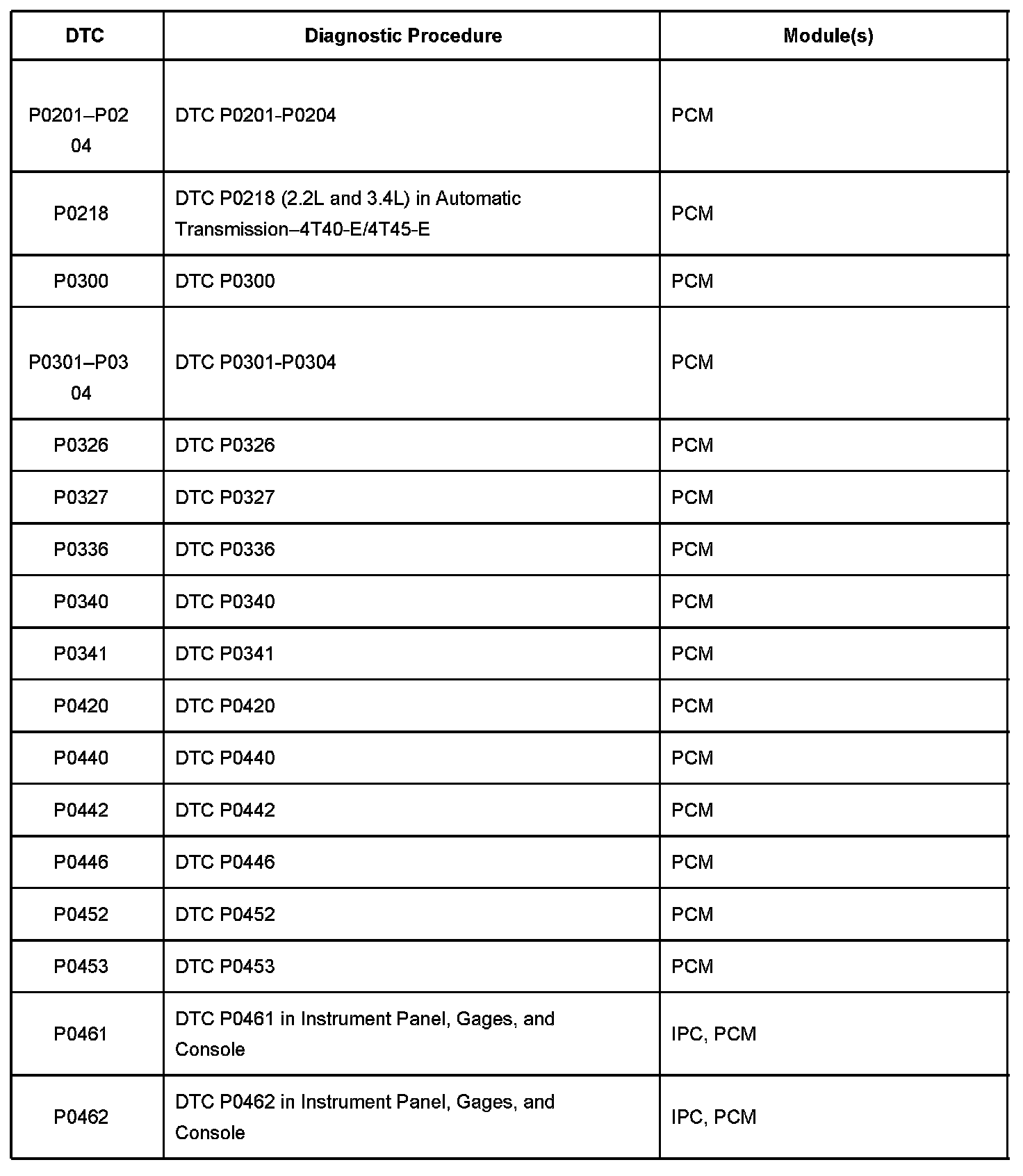 | DTC | Diagnostic Procedure | Module(s) |
|---|---|---|
| P0201–P0204 | DTC P0201-P0204 | PCM |
| P0218 | DTC P0218 (2.2L and 3.4L) in Automatic Transmission–4T40-E/4T45-E | PCM |
| P0300 | DTC P0300 | PCM |
| P0301–P0304 | DTC P0301-P0304 | PCM |
| P0326 | DTC P0326 | PCM |
| P0327 | DTC P0327 | PCM |
| P0336 | DTC P0336 | PCM |
| P0340 | DTC P0340 | PCM |
| P0341 | DTC P0341 | PCM |
| P0420 | DTC P0420 | PCM |
| P0440 | DTC P0440 | PCM |
| P0442 | DTC P0442 | PCM |
| P0446 | DTC P0446 | PCM |
| P0452 | DTC P0452 | PCM |
| P0453 | DTC P0453 | PCM |
| P0461 | DTC P0461 in Instrument Panel, Gages, and Console | IPC, PCM |
| P0462 | DTC P0462 in Instrument Panel, Gages, and Console | IPC, PCM |